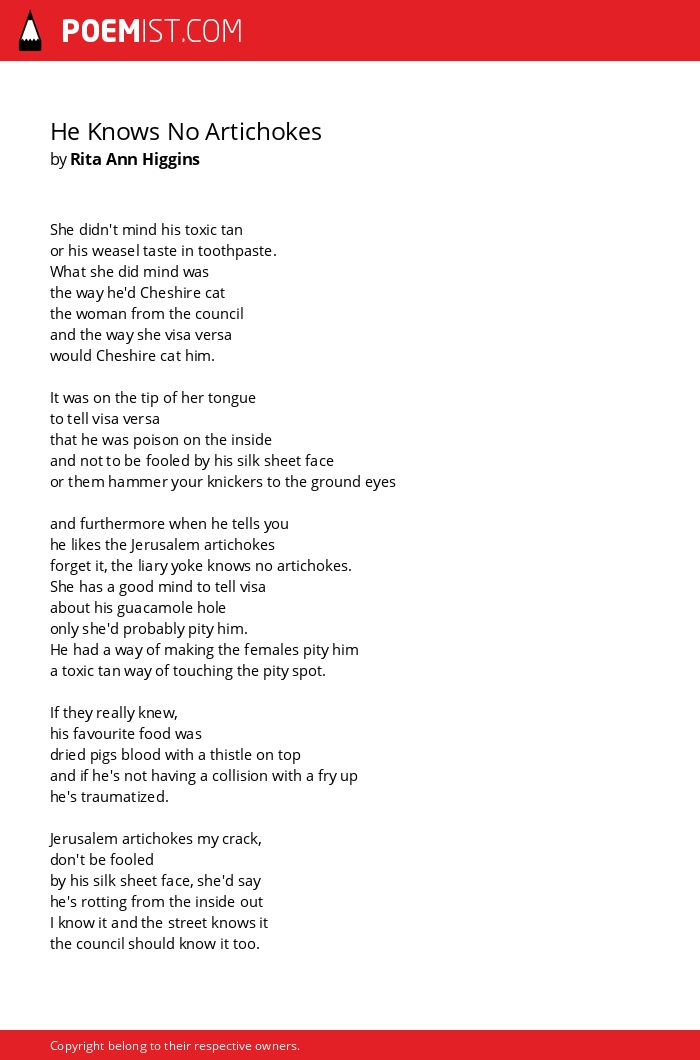 POEMIST.COM

He Knows No Artichokes
by Rita Ann Higgins

She didn't mind his toxic tan
or his weasel taste in toothpaste.
What she did mind was
the way he'd Cheshire cat
the woman from the council
and the way she visa versa
would Cheshire cat him.

It was on the tip of her tongue
to tell visa versa
that he was poison on the inside
and not to be fooled by his silk sheet face
or them hammer your knickers to the ground eyes

and furthermore when he tells you
he likes the Jerusalem artichokes
forget it, the liary yoke knows no artichokes.
She has a good mind to tell visa
about his guacamole hole
only she'd probably pity him.
He had a way of making the females pity him
a toxic tan way of touching the pity spot.

If they really knew,
his favourite food was
dried pigs blood with a thistle on top
and if he's not having a collision with a fry up
he's traumatized.

Jerusalem artichokes my crack,
don't be fooled
by his silk sheet face, she'd say
he's rotting from the inside out
I know it and the street knows it
the council should know it too.

Copyright belong to their respective owners.